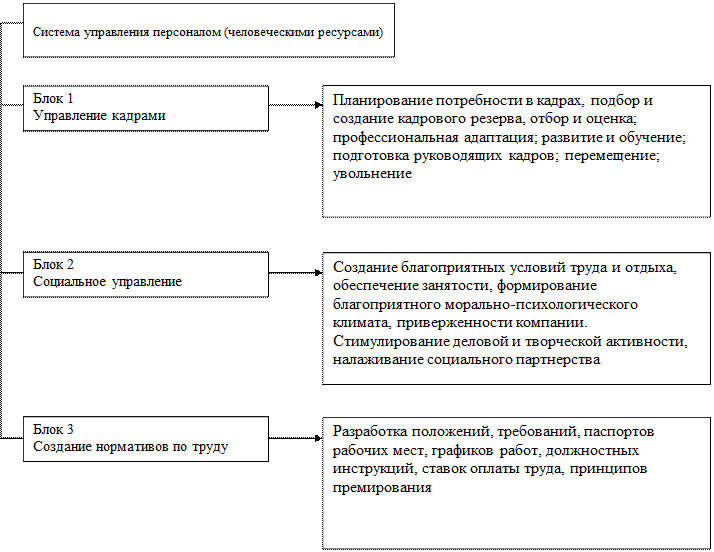 Система управления персоналом (человеческими ресурсами)

Блок 1
Управление кадрами

Планирование потребности в кадрах, подбор и создание кадрового резерва, отбор и оценка; профессиональная адаптация; развитие и обучение; подготовка руководящих кадров; перемещение; увольнение

Блок 2
Социальное управление

Создание благоприятных условий труда и отдыха, обеспечение занятости, формирование благоприятного морально-психологического климата, приверженности компании. Стимулирование деловой и творческой активности, налаживание социального партнерства

Блок 3
Создание нормативов по труду

Разработка положений, требований, паспортов рабочих мест, графиков работ, должностных инструкций, ставок оплаты труда, принципов премирования